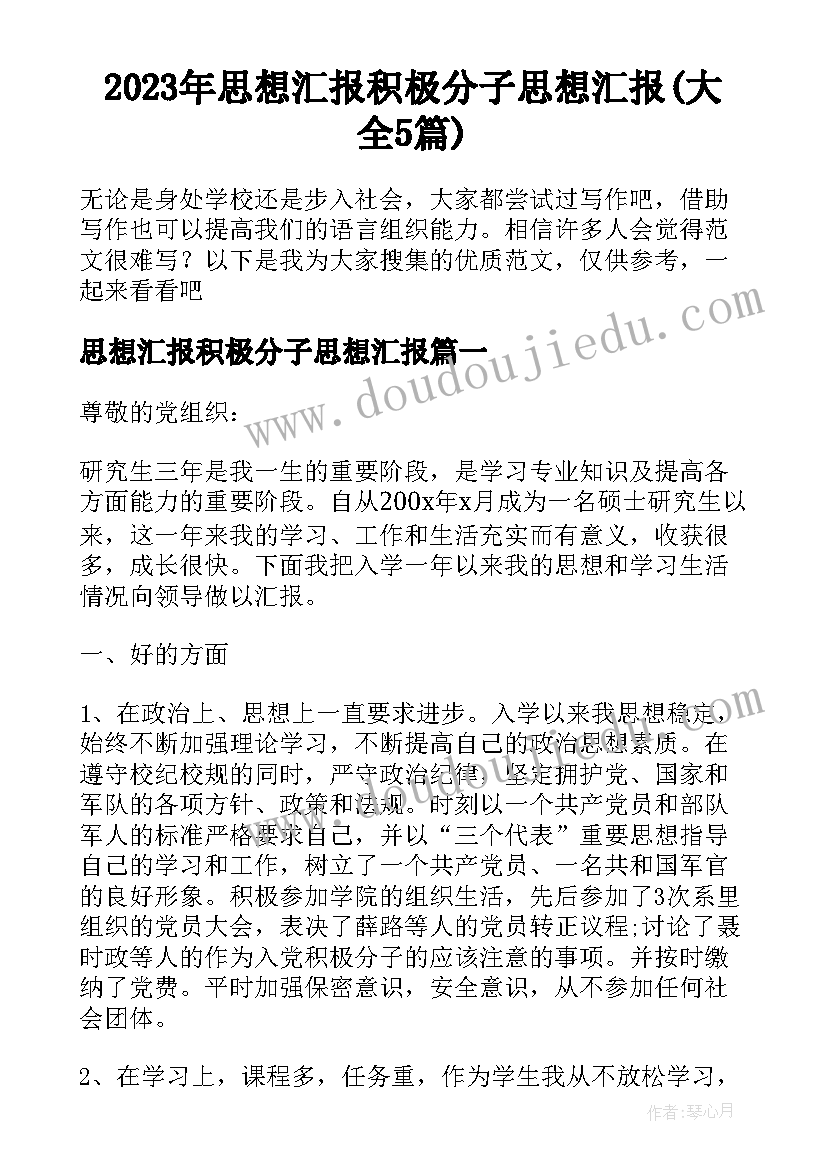 2023年思想汇报积极分子思想汇报(大全5篇)

无论是身处学校还是步入社会，大家都尝试过写作吧，借助写作也可以提高我们的语言组织能力。相信许多人会觉得范文很难写？以下是我为大家搜集的优质范文，仅供参考，一起来看看吧

思想汇报积极分子思想汇报篇一

www.doudoujiedu.com

尊敬的党组织：

研究生三年是我一生的重要阶段，是学习专业知识及提高各方面能力的重要阶段。自从200x年x月成为一名硕士研究生以来，这一年来我的学习、工作和生活充实而有意义，收获很多，成长很快。下面我把入学一年以来我的思想和学习生活情况向领导做以汇报。

一、好的方面

1、在政治上、思想上一直要求进步。入学以来我思想稳定，始终不断加强理论学习，不断提高自己的政治思想素质。在遵守校纪校规的同时，严守政治纪律，坚定拥护党、国家和军队的各项方针、政策和法规。时刻以一个共产党员和部队军人的标准严格要求自己，并以“三个代表”重要思想指导自己的学习和工作，树立了一个共产党员、一名共和国军官的良好形象。积极参加学院的组织生活，先后参加了3次系里组织的党员大会，表决了薛路等人的党员转正议程;讨论了聂时政等人的作为入党积极分子的应该注意的事项。并按时缴纳了党费。平时加强保密意识，安全意识，从不参加任何社会团体。

2、在学习上，课程多，任务重，作为学生我从不放松学习，

作者：琴心月